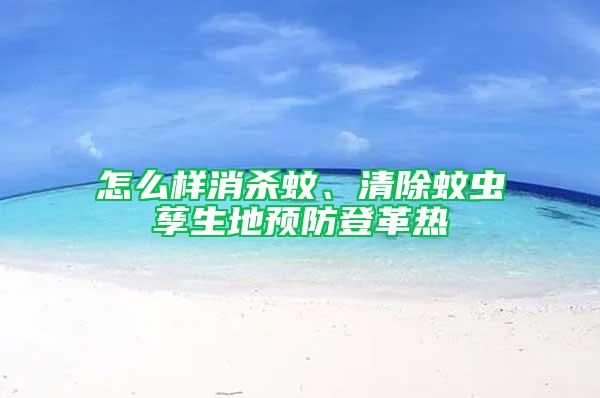 怎么样消杀蚊、清除蚊虫孳生地预防登革热